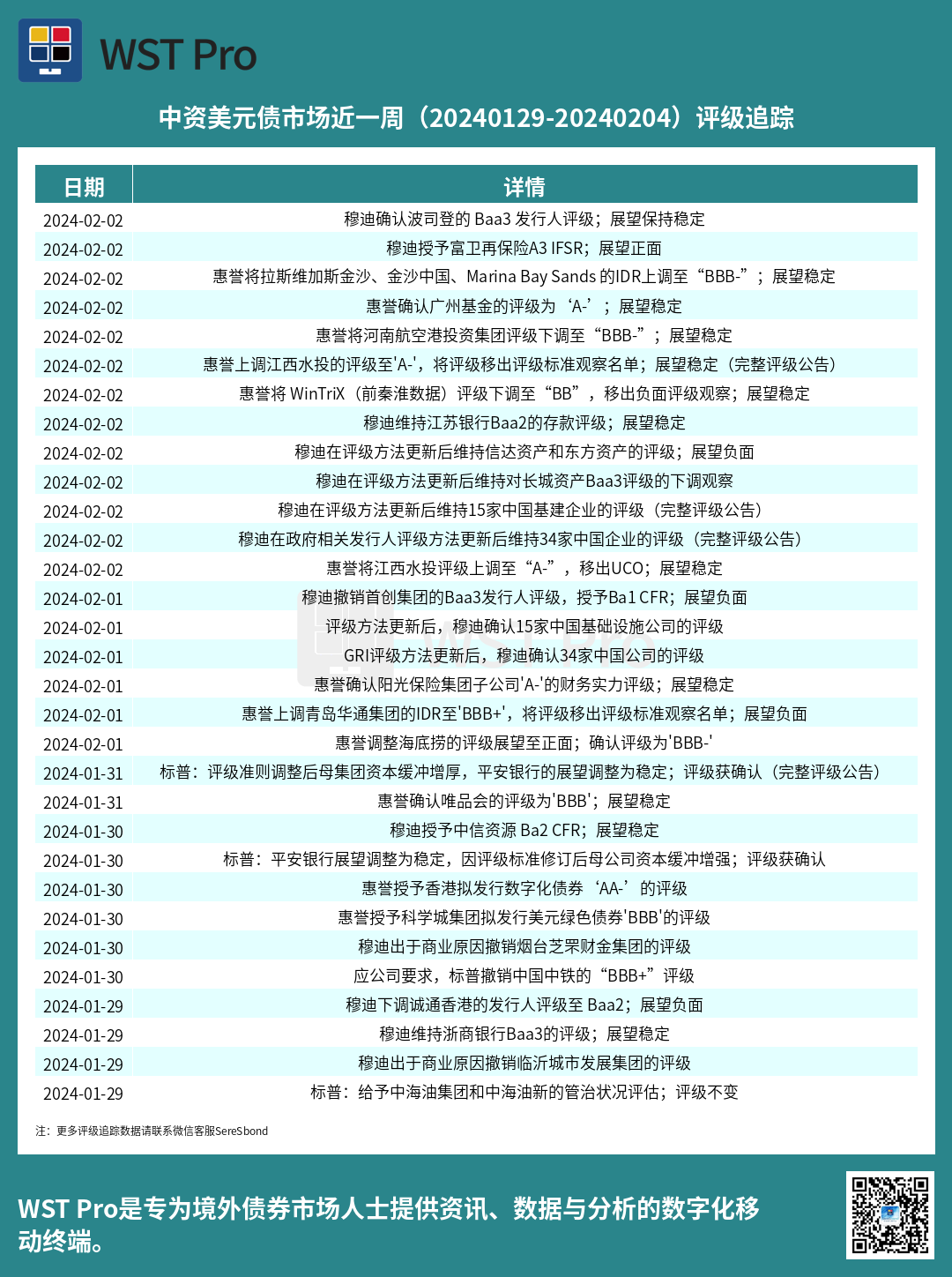 WST Pro

中资美元债市场近一周（20240129-20240204）评级追踪

| 日期 | 详情 |
|---|---|
| 2024-02-02 | 穆迪确认波司登的 Baa3 发行人评级；展望保持稳定 |
| 2024-02-02 | 穆迪授予富卫再保险A3 IFSR；展望正面 |
| 2024-02-02 | 惠誉将拉斯维加斯金沙、金沙中国、Marina Bay Sands 的IDR上调至“BBB-”；展望稳定 |
| 2024-02-02 | 惠誉确认广州基金的评级为‘A-’；展望稳定 |
| 2024-02-02 | 惠誉将河南航空港投资集团评级下调至“BBB-”；展望稳定 |
| 2024-02-02 | 惠誉上调江西水投的评级至'A-'，将评级移出评级标准观察名单；展望稳定（完整评级公告） |
| 2024-02-02 | 惠誉将 WinTriX（前秦淮数据）评级下调至“BB”，移出负面评级观察；展望稳定 |
| 2024-02-02 | 穆迪维持江苏银行Baa2的存款评级；展望稳定 |
| 2024-02-02 | 穆迪在评级方法更新后维持信达资产和东方资产的评级；展望负面 |
| 2024-02-02 | 穆迪在评级方法更新后维持对长城资产Baa3评级的下调观察 |
| 2024-02-02 | 穆迪在评级方法更新后维持15家中国基建企业的评级（完整评级公告） |
| 2024-02-02 | 穆迪在政府相关发行人评级方法更新后维持34家中国企业的评级（完整评级公告） |
| 2024-02-02 | 惠誉将江西水投评级上调至“A-”，移出UCO；展望稳定 |
| 2024-02-01 | 穆迪撤销首创集团的Baa3发行人评级，授予Ba1 CFR；展望负面 |
| 2024-02-01 | 评级方法更新后，穆迪确认15家中国基础设施公司的评级 |
| 2024-02-01 | GRI评级方法更新后，穆迪确认34家中国公司的评级 |
| 2024-02-01 | 惠誉确认阳光保险集团子公司'A-'的财务实力评级；展望稳定 |
| 2024-02-01 | 惠誉上调青岛华通集团的IDR至'BBB+'，将评级移出评级标准观察名单；展望负面 |
| 2024-02-01 | 惠誉调整海底捞的评级展望至正面；确认评级为'BBB-' |
| 2024-01-31 | 标普：评级准则调整后母集团资本缓冲增厚，平安银行的展望调整为稳定；评级获确认（完整评级公告） |
| 2024-01-31 | 惠誉确认唯品会的评级为'BBB'；展望稳定 |
| 2024-01-30 | 穆迪授予中信资源 Ba2 CFR；展望稳定 |
| 2024-01-30 | 标普：平安银行展望调整为稳定，因评级标准修订后母公司资本缓冲增强；评级获确认 |
| 2024-01-30 | 惠誉授予香港拟发行数字化债券‘AA-’的评级 |
| 2024-01-30 | 惠誉授予科学城集团拟发行美元绿色债券'BBB'的评级 |
| 2024-01-30 | 穆迪出于商业原因撤销烟台芝罘财金集团的评级 |
| 2024-01-30 | 应公司要求，标普撤销中国中铁的“BBB+”评级 |
| 2024-01-29 | 穆迪下调诚通香港的发行人评级至 Baa2；展望负面 |
| 2024-01-29 | 穆迪维持浙商银行Baa3的评级；展望稳定 |
| 2024-01-29 | 穆迪出于商业原因撤销临沂城市发展集团的评级 |
| 2024-01-29 | 标普：给予中海油集团和中海油新的管治状况评估；评级不变 |

注：更多评级追踪数据请联系微信客服SereSbond

WST Pro是专为境外债券市场人士提供资讯、数据与分析的数字化移动终端。